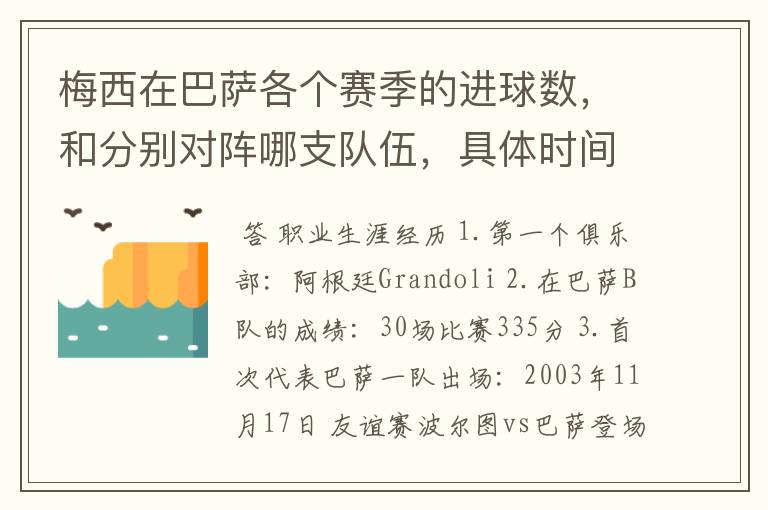 梅西在巴萨各个赛季的进球数，和分别对阵哪支队伍，具体时间

答 职业生涯经历 1.第一个俱乐部：阿根廷Grandoli 2.在巴萨B队的成绩：30场比赛335分 3.首次代表巴萨一队出场：2003年11月17日 友谊赛波尔图vs巴萨登场